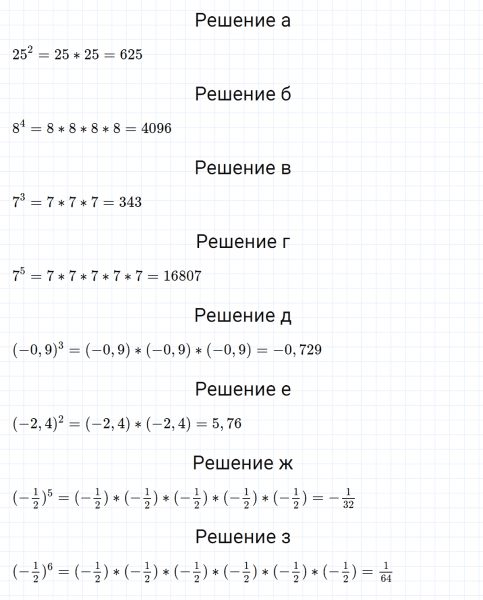 Решение а

$25^2 = 25 * 25 = 625$

Решение б

$8^4 = 8 * 8 * 8 * 8 = 4096$

Решение в

$7^3 = 7 * 7 * 7 = 343$

Решение г

$7^5 = 7 * 7 * 7 * 7 * 7 = 16807$

Решение д

$(-0,9)^3 = (-0,9) * (-0,9) * (-0,9) = -0,729$

Решение е

$(-2,4)^2 = (-2,4) * (-2,4) = 5,76$

Решение ж

$(-\frac{1}{2})^5 = (-\frac{1}{2}) * (-\frac{1}{2}) * (-\frac{1}{2}) * (-\frac{1}{2}) * (-\frac{1}{2}) = -\frac{1}{32}$

Решение з

$(-\frac{1}{2})^6 = (-\frac{1}{2}) * (-\frac{1}{2}) * (-\frac{1}{2}) * (-\frac{1}{2}) * (-\frac{1}{2}) * (-\frac{1}{2}) = \frac{1}{64}$